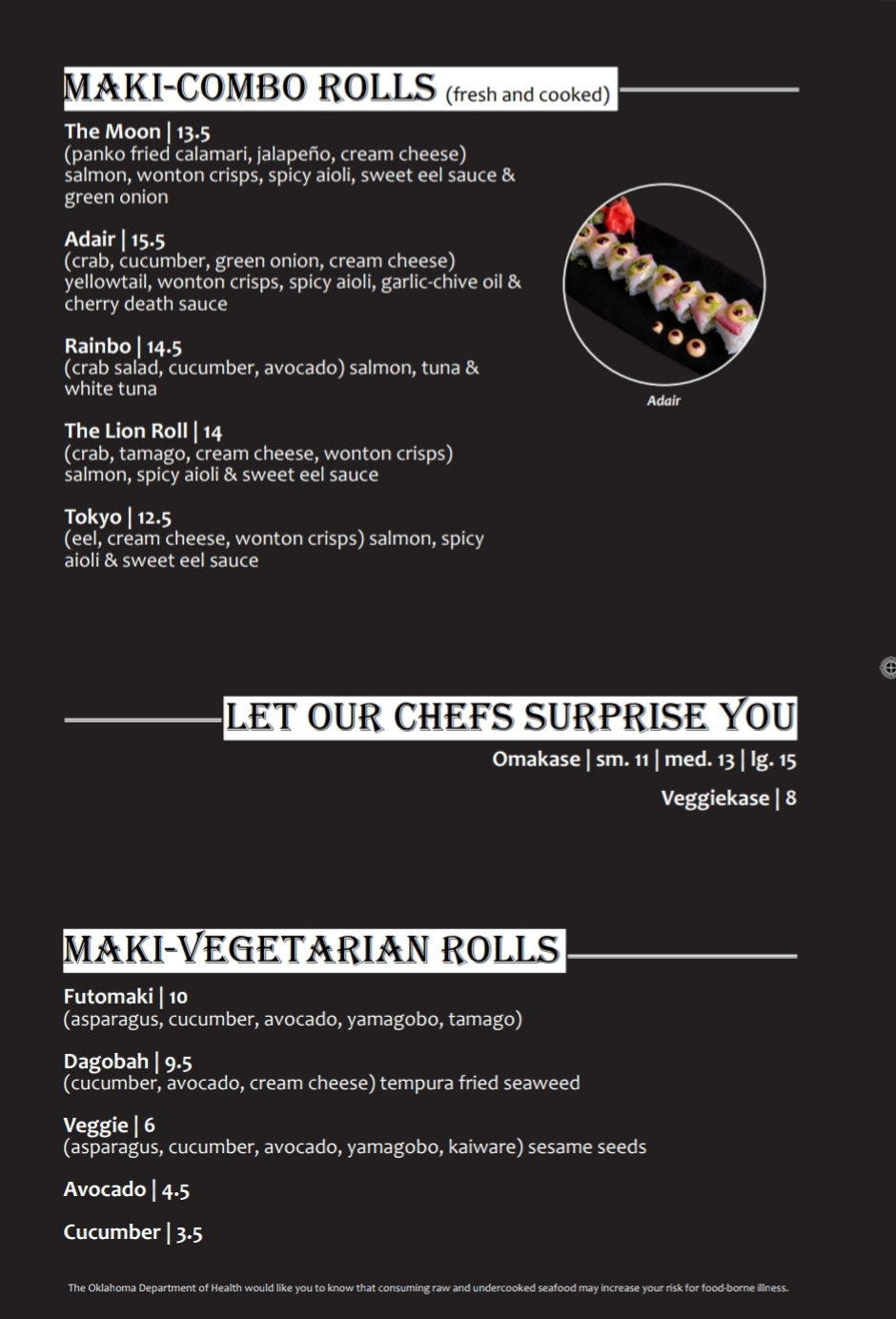 MAKI-COMBO ROLLS (fresh and cooked)

The Moon | 13.5
(panko fried calamari, jalapeño, cream cheese) salmon, wonton crisps, spicy aioli, sweet eel sauce & green onion

Adair | 15.5
(crab, cucumber, green onion, cream cheese) yellowtail, wonton crisps, spicy aioli, garlic-chive oil & cherry death sauce

Rainbo | 14.5
(crab salad, cucumber, avocado) salmon, tuna & white tuna

The Lion Roll | 14
(crab, tamago, cream cheese, wonton crisps) salmon, spicy aioli & sweet eel sauce

Tokyo | 12.5
(eel, cream cheese, wonton crisps) salmon, spicy aioli & sweet eel sauce

Adair

LET OUR CHEFS SURPRISE YOU

Omakase | sm. 11 | med. 13 | lg. 15

Veggiekase | 8

MAKI-VEGETARIAN ROLLS

Futomaki | 10
(asparagus, cucumber, avocado, yamagobo, tamago)

Dagobah | 9.5
(cucumber, avocado, cream cheese) tempura fried seaweed

Veggie | 6
(asparagus, cucumber, avocado, yamagobo, kaiware) sesame seeds

Avocado | 4.5

Cucumber | 3.5

The Oklahoma Department of Health would like you to know that consuming raw and undercooked seafood may increase your risk for food-borne illness.